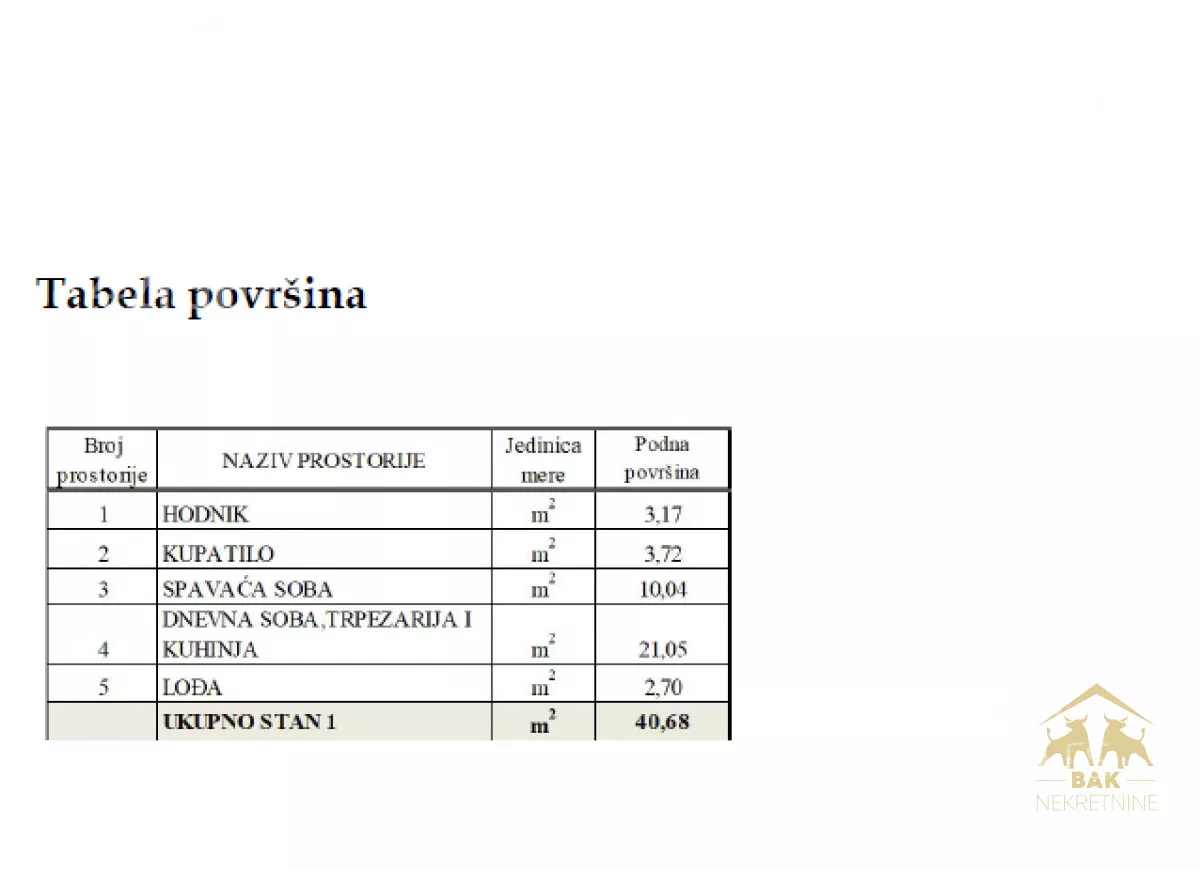 Tabela površina

| Broj prostorije | NAZIV PROSTORIJE | Jedinica mere | Podna površina |
|---|---|---|---|
| 1 | HODNIK | $m^2$ | 3,17 |
| 2 | KUPATILO | $m^2$ | 3,72 |
| 3 | SPAVAĆA SOBA | $m^2$ | 10,04 |
| 4 | DNEVNA SOBA,TRPEZARIJA I KUHINJA | $m^2$ | 21,05 |
| 5 | LOĐA | $m^2$ | 2,70 |
| | UKUPNO STAN 1 | $m^2$ | 40,68 |

BAK
NEKRETNINE